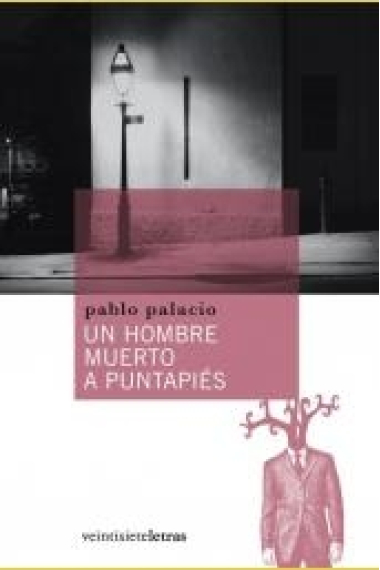 pablo palacio

UN HOMBRE MUERTO A PUNTAPIÉS

veintisieteletras